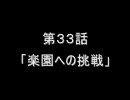 第３３話
「楽園への挑戦」